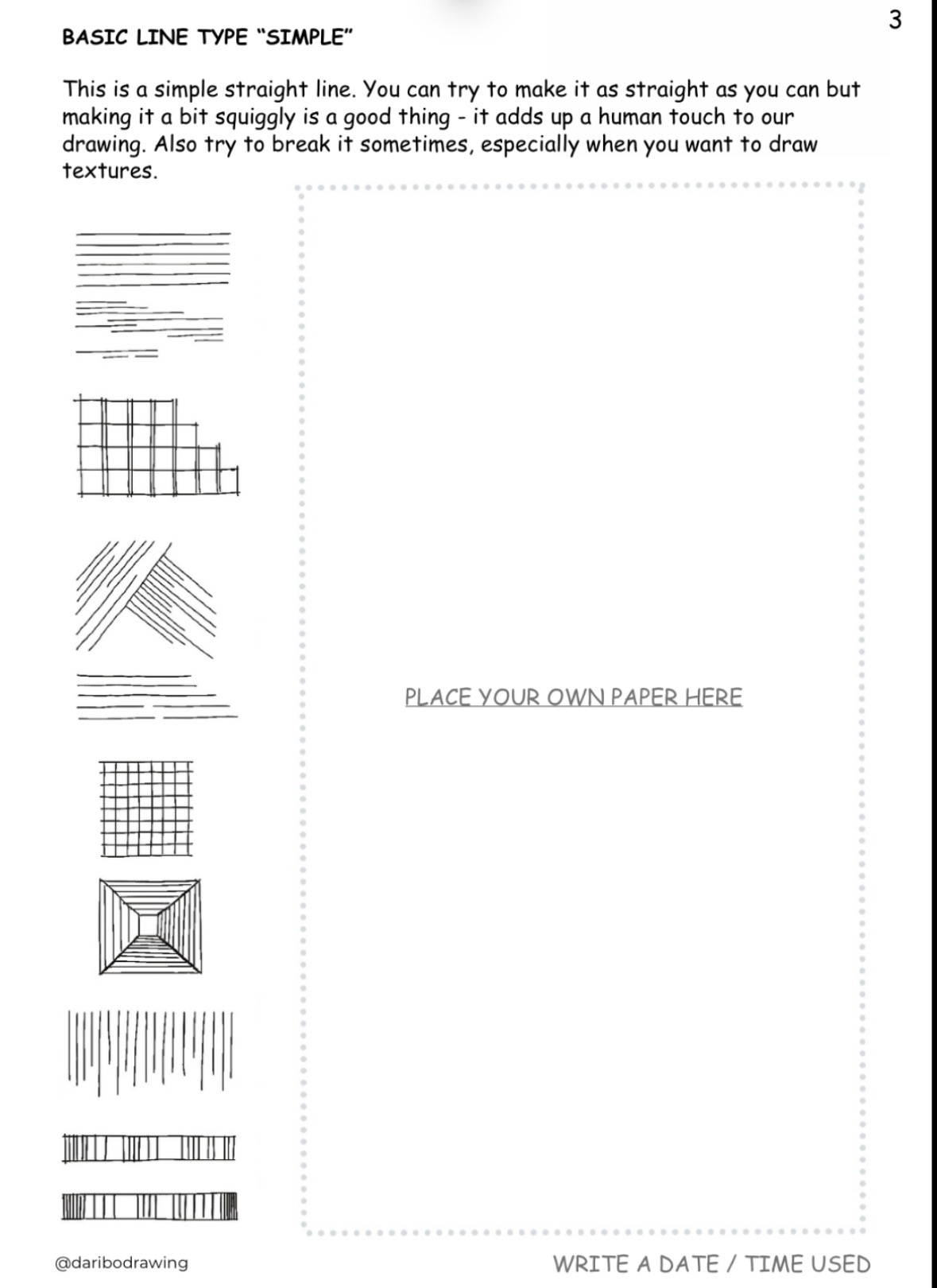 3

BASIC LINE TYPE "SIMPLE"

This is a simple straight line. You can try to make it as straight as you can but making it a bit squiggly is a good thing - it adds up a human touch to our drawing. Also try to break it sometimes, especially when you want to draw textures.

PLACE YOUR OWN PAPER HERE

@daribodrawing

WRITE A DATE / TIME USED